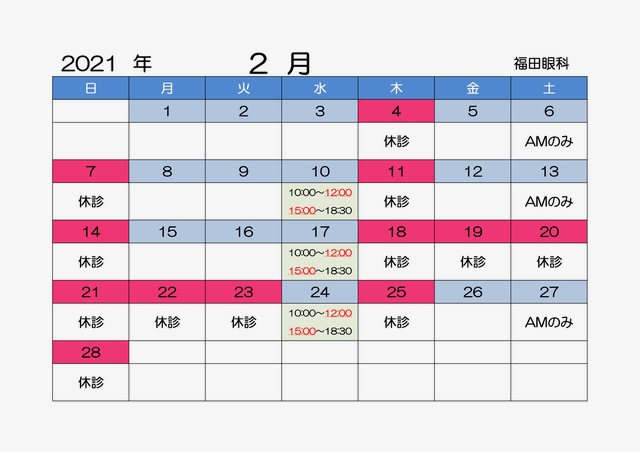 2021 年　　２ 月　　福田眼科

| 日 | 月 | 火 | 水 | 木 | 金 | 土 |
|---|---|---|---|---|---|---|
| | 1 | 2 | 3 | 4 | 5 | 6 |
| | | | | 休診 | | AMのみ |
| 7 | 8 | 9 | 10 | 11 | 12 | 13 |
| 休診 | | | 10:00~12:00 15:00~18:30 | 休診 | | AMのみ |
| 14 | 15 | 16 | 17 | 18 | 19 | 20 |
| 休診 | | | 10:00~12:00 15:00~18:30 | 休診 | 休診 | 休診 |
| 21 | 22 | 23 | 24 | 25 | 26 | 27 |
| 休診 | 休診 | 休診 | 10:00~12:00 15:00~18:30 | 休診 | | AMのみ |
| 28 | | | | | | |
| 休診 | | | | | | |